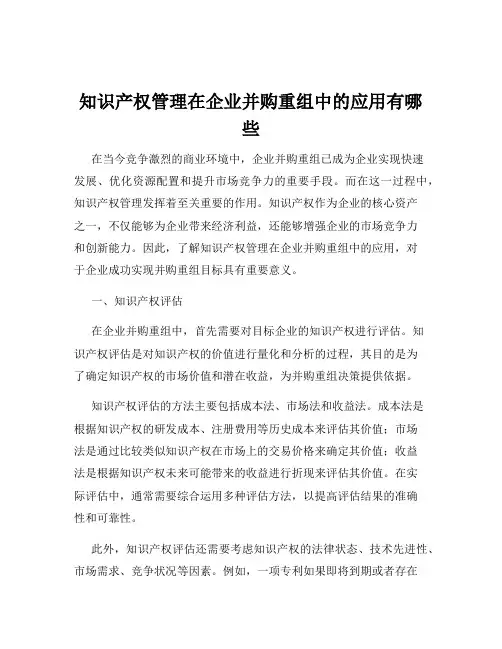 知识产权管理在企业并购重组中的应用有哪些

在当今竞争激烈的商业环境中，企业并购重组已成为企业实现快速发展、优化资源配置和提升市场竞争力的重要手段。而在这一过程中，知识产权管理发挥着至关重要的作用。知识产权作为企业的核心资产之一，不仅能够为企业带来经济利益，还能够增强企业的市场竞争力和创新能力。因此，了解知识产权管理在企业并购重组中的应用，对于企业成功实现并购重组目标具有重要意义。

一、知识产权评估

在企业并购重组中，首先需要对目标企业的知识产权进行评估。知识产权评估是对知识产权的价值进行量化和分析的过程，其目的是为了确定知识产权的市场价值和潜在收益，为并购重组决策提供依据。

知识产权评估的方法主要包括成本法、市场法和收益法。成本法是根据知识产权的研发成本、注册费用等历史成本来评估其价值；市场法是通过比较类似知识产权在市场上的交易价格来确定其价值；收益法是根据知识产权未来可能带来的收益进行折现来评估其价值。在实际评估中，通常需要综合运用多种评估方法，以提高评估结果的准确性和可靠性。

此外，知识产权评估还需要考虑知识产权的法律状态、技术先进性、市场需求、竞争状况等因素。例如，一项专利如果即将到期或者存在